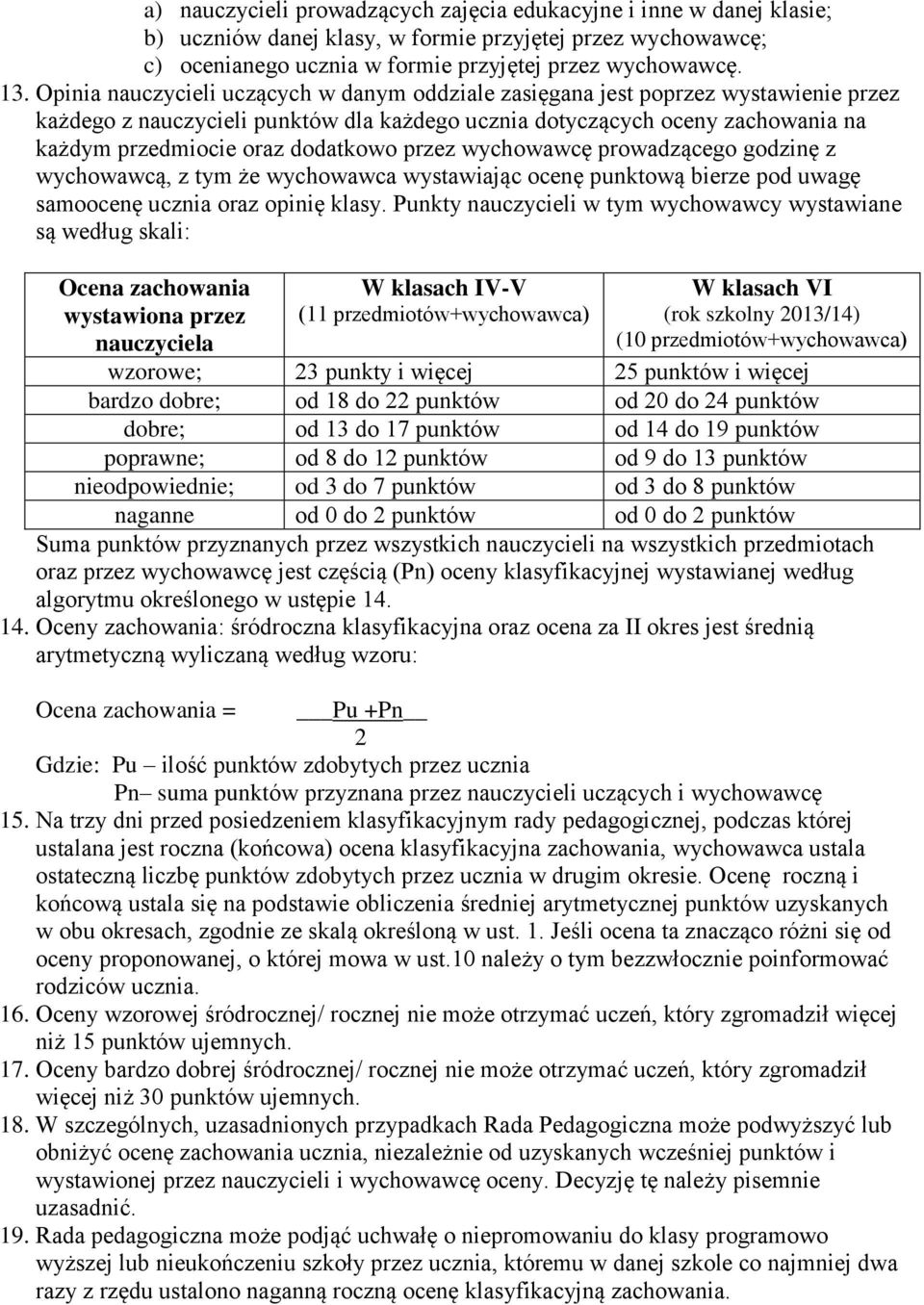 a) nauczycieli prowadzących zajęcia edukacyjne i inne w danej klasie;
b) uczniów danej klasy, w formie przyjętej przez wychowawcę;
c) ocenianego ucznia w formie przyjętej przez wychowawcę.

13. Opinia nauczycieli uczących w danym oddziale zasięgana jest poprzez wystawienie przez każdego z nauczycieli punktów dla każdego ucznia dotyczących oceny zachowania na każdym przedmiocie oraz dodatkowo przez wychowawcę prowadzącego godzinę z wychowawcą, z tym że wychowawca wystawiając ocenę punktową bierze pod uwagę samoocenę ucznia oraz opinię klasy. Punkty nauczycieli w tym wychowawcy wystawiane są według skali:

| Ocena zachowania wystawiona przez nauczyciela | W klasach IV-V (11 przedmiotów+wychowawca) | W klasach VI (rok szkolny 2013/14) (10 przedmiotów+wychowawca) |
|---|---|---|
| wzorowe; | 23 punkty i więcej | 25 punktów i więcej |
| bardzo dobre; | od 18 do 22 punktów | od 20 do 24 punktów |
| dobre; | od 13 do 17 punktów | od 14 do 19 punktów |
| poprawne; | od 8 do 12 punktów | od 9 do 13 punktów |
| nieodpowiednie; | od 3 do 7 punktów | od 3 do 8 punktów |
| naganne | od 0 do 2 punktów | od 0 do 2 punktów |

Suma punktów przyznanych przez wszystkich nauczycieli na wszystkich przedmiotach oraz przez wychowawcę jest częścią (Pn) oceny klasyfikacyjnej wystawianej według algorytmu określonego w ustępie 14.

14. Oceny zachowania: śródroczna klasyfikacyjna oraz ocena za II okres jest średnią arytmetyczną wyliczaną według wzoru:

Ocena zachowania = $\frac{Pu + Pn}{2}$

Gdzie: Pu – ilość punktów zdobytych przez ucznia
Pn– suma punktów przyznana przez nauczycieli uczących i wychowawcę

15. Na trzy dni przed posiedzeniem klasyfikacyjnym rady pedagogicznej, podczas której ustalana jest roczna (końcowa) ocena klasyfikacyjna zachowania, wychowawca ustala ostateczną liczbę punktów zdobytych przez ucznia w drugim okresie. Ocenę roczną i końcową ustala się na podstawie obliczenia średniej arytmetycznej punktów uzyskanych w obu okresach, zgodnie ze skalą określoną w ust. 1. Jeśli ocena ta znacząco różni się od oceny proponowanej, o której mowa w ust.10 należy o tym bezzwłocznie poinformować rodziców ucznia.

16. Oceny wzorowej śródrocznej/ rocznej nie może otrzymać uczeń, który zgromadził więcej niż 15 punktów ujemnych.

17. Oceny bardzo dobrej śródrocznej/ rocznej nie może otrzymać uczeń, który zgromadził więcej niż 30 punktów ujemnych.

18. W szczególnych, uzasadnionych przypadkach Rada Pedagogiczna może podwyższyć lub obniżyć ocenę zachowania ucznia, niezależnie od uzyskanych wcześniej punktów i wystawionej przez nauczycieli i wychowawcę oceny. Decyzję tę należy pisemnie uzasadnić.

19. Rada pedagogiczna może podjąć uchwałę o niepromowaniu do klasy programowo wyższej lub nieukończeniu szkoły przez ucznia, któremu w danej szkole co najmniej dwa razy z rzędu ustalono naganną roczną ocenę klasyfikacyjną zachowania.